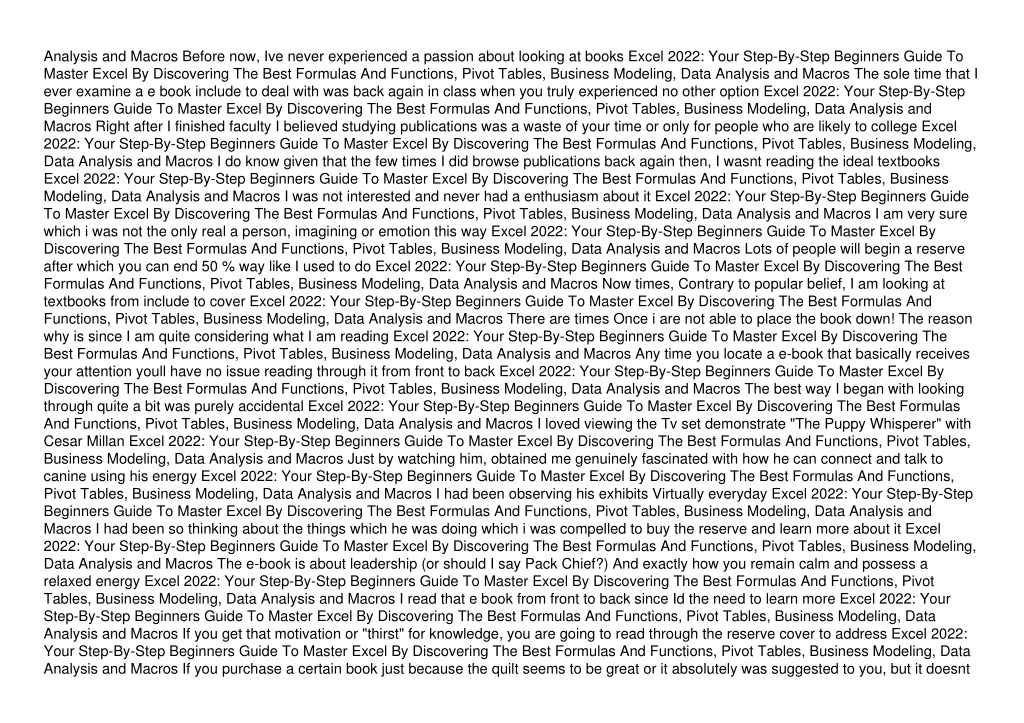 Analysis and Macros Before now, Ive never experienced a passion about looking at books Excel 2022: Your Step-By-Step Beginners Guide To Master Excel By Discovering The Best Formulas And Functions, Pivot Tables, Business Modeling, Data Analysis and Macros The sole time that I ever examine a e book include to deal with was back again in class when you truly experienced no other option Excel 2022: Your Step-By-Step Beginners Guide To Master Excel By Discovering The Best Formulas And Functions, Pivot Tables, Business Modeling, Data Analysis and Macros Right after I finished faculty I believed studying publications was a waste of your time or only for people who are likely to college Excel 2022: Your Step-By-Step Beginners Guide To Master Excel By Discovering The Best Formulas And Functions, Pivot Tables, Business Modeling, Data Analysis and Macros I do know given that the few times I did browse publications back again then, I wasnt reading the ideal textbooks Excel 2022: Your Step-By-Step Beginners Guide To Master Excel By Discovering The Best Formulas And Functions, Pivot Tables, Business Modeling, Data Analysis and Macros I was not interested and never had a enthusiasm about it Excel 2022: Your Step-By-Step Beginners Guide To Master Excel By Discovering The Best Formulas And Functions, Pivot Tables, Business Modeling, Data Analysis and Macros I am very sure which i was not the only real a person, imagining or emotion this way Excel 2022: Your Step-By-Step Beginners Guide To Master Excel By Discovering The Best Formulas And Functions, Pivot Tables, Business Modeling, Data Analysis and Macros Lots of people will begin a reserve after which you can end 50 % way like I used to do Excel 2022: Your Step-By-Step Beginners Guide To Master Excel By Discovering The Best Formulas And Functions, Pivot Tables, Business Modeling, Data Analysis and Macros Now times, Contrary to popular belief, I am looking at textbooks from include to cover Excel 2022: Your Step-By-Step Beginners Guide To Master Excel By Discovering The Best Formulas And Functions, Pivot Tables, Business Modeling, Data Analysis and Macros There are times Once i are not able to place the book down! The reason why is since I am quite considering what I am reading Excel 2022: Your Step-By-Step Beginners Guide To Master Excel By Discovering The Best Formulas And Functions, Pivot Tables, Business Modeling, Data Analysis and Macros Any time you locate a e-book that basically receives your attention youll have no issue reading through it from front to back Excel 2022: Your Step-By-Step Beginners Guide To Master Excel By Discovering The Best Formulas And Functions, Pivot Tables, Business Modeling, Data Analysis and Macros The best way I began with looking through quite a bit was purely accidental Excel 2022: Your Step-By-Step Beginners Guide To Master Excel By Discovering The Best Formulas And Functions, Pivot Tables, Business Modeling, Data Analysis and Macros I loved viewing the Tv set demonstrate "The Puppy Whisperer" with Cesar Millan Excel 2022: Your Step-By-Step Beginners Guide To Master Excel By Discovering The Best Formulas And Functions, Pivot Tables, Business Modeling, Data Analysis and Macros Just by watching him, obtained me genuinely fascinated with how he can connect and talk to canine using his energy Excel 2022: Your Step-By-Step Beginners Guide To Master Excel By Discovering The Best Formulas And Functions, Pivot Tables, Business Modeling, Data Analysis and Macros I had been observing his exhibits Virtually everyday Excel 2022: Your Step-By-Step Beginners Guide To Master Excel By Discovering The Best Formulas And Functions, Pivot Tables, Business Modeling, Data Analysis and Macros I had been so thinking about the things which he was doing which i was compelled to buy the reserve and learn more about it Excel 2022: Your Step-By-Step Beginners Guide To Master Excel By Discovering The Best Formulas And Functions, Pivot Tables, Business Modeling, Data Analysis and Macros The e-book is about leadership (or should I say Pack Chief?) And exactly how you remain calm and possess a relaxed energy Excel 2022: Your Step-By-Step Beginners Guide To Master Excel By Discovering The Best Formulas And Functions, Pivot Tables, Business Modeling, Data Analysis and Macros I read that e book from front to back since Id the need to learn more Excel 2022: Your Step-By-Step Beginners Guide To Master Excel By Discovering The Best Formulas And Functions, Pivot Tables, Business Modeling, Data Analysis and Macros If you get that motivation or "thirst" for knowledge, you are going to read through the reserve cover to address Excel 2022: Your Step-By-Step Beginners Guide To Master Excel By Discovering The Best Formulas And Functions, Pivot Tables, Business Modeling, Data Analysis and Macros If you purchase a certain book just because the quilt seems to be great or it absolutely was suggested to you, but it doesnt